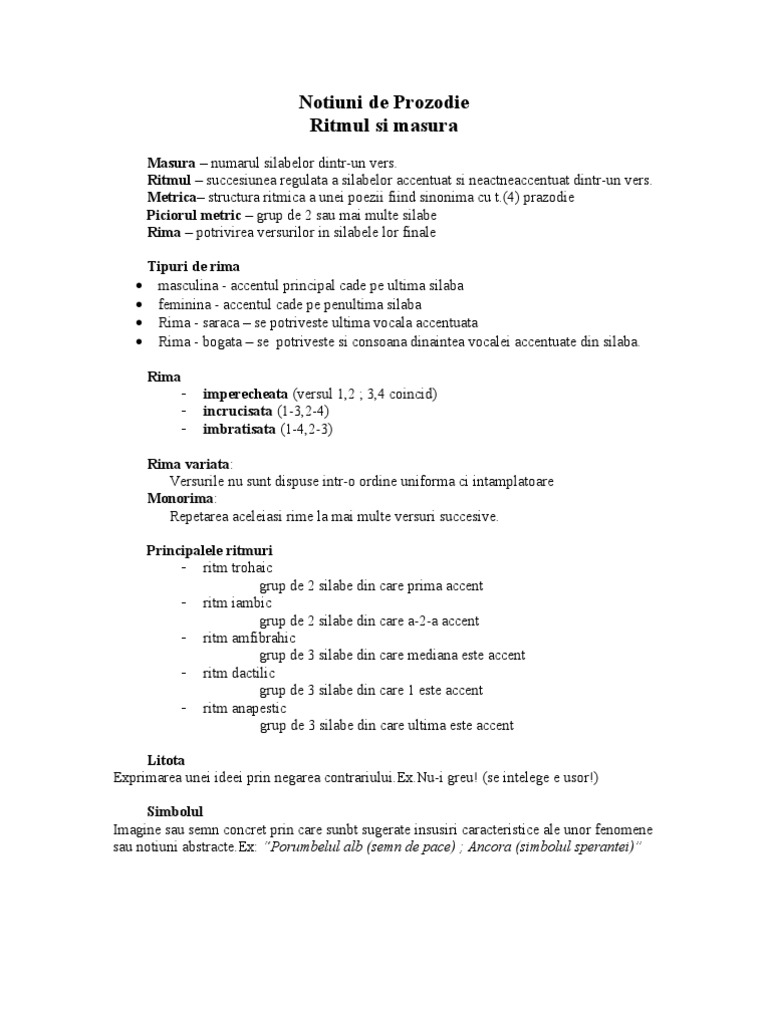 Notiuni de Prozodie
Ritmul si masura

Masura – numarul silabelor dintr-un vers.
Ritmul – succesiunea regulata a silabelor accentuat si neactneaccentuat dintr-un vers.
Metrica– structura ritmica a unei poezii fiind sinonima cu t.(4) prazodie
Piciorul metric – grup de 2 sau mai multe silabe
Rima – potrivirea versurilor in silabele lor finale

Tipuri de rima
• masculina - accentul principal cade pe ultima silaba
• feminina - accentul cade pe penultima silaba
• Rima - saraca – se potriveste ultima vocala accentuata
• Rima - bogata – se potriveste si consoana dinaintea vocalei accentuate din silaba.

Rima
- imperecheata (versul 1,2 ; 3,4 coincid)
- incrucisata (1-3,2-4)
- imbratisata (1-4,2-3)

Rima variata:
Versurile nu sunt dispuse intr-o ordine uniforma ci intamplatoare
Monorima:
Repetarea aceleiasi rime la mai multe versuri succesive.

Principalele ritmuri
- ritm trohaic
grup de 2 silabe din care prima accent
- ritm iambic
grup de 2 silabe din care a-2-a accent
- ritm amfibrahic
grup de 3 silabe din care mediana este accent
- ritm dactilic
grup de 3 silabe din care 1 este accent
- ritm anapestic
grup de 3 silabe din care ultima este accent

Litota
Exprimarea unei ideei prin negarea contrariului.Ex.Nu-i greu! (se intelege e usor!)

Simbolul
Imagine sau semn concret prin care sunbt sugerate insusiri caracteristice ale unor fenomene sau notiuni abstracte.Ex: "Porumbelul alb (semn de pace) ; Ancora (simbolul sperantei)"